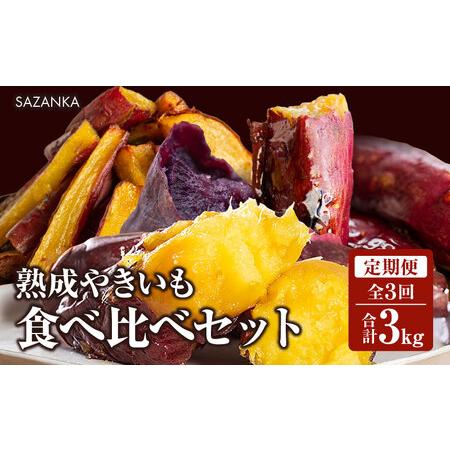 SAZANKA

熟成やきいも
食べ比べセット

定期便
全3回
合計3kg